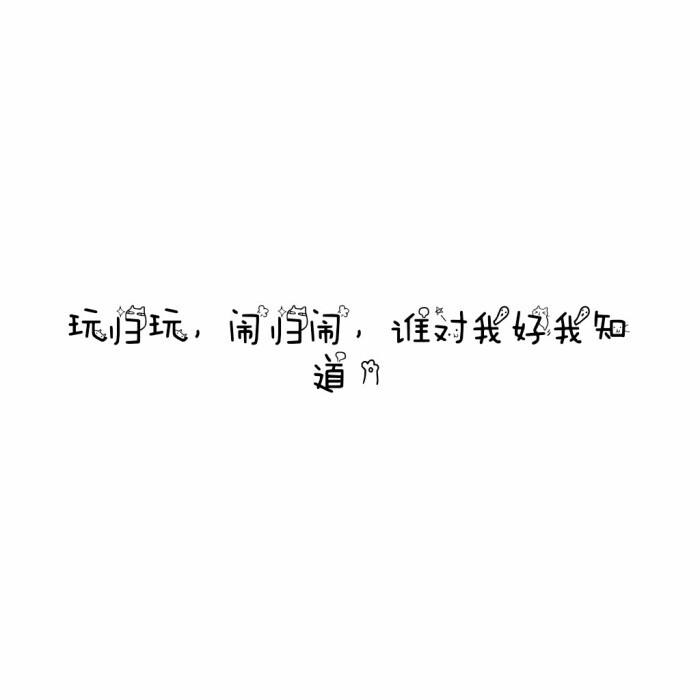 玩归玩，闹归闹，谁对我好我知道